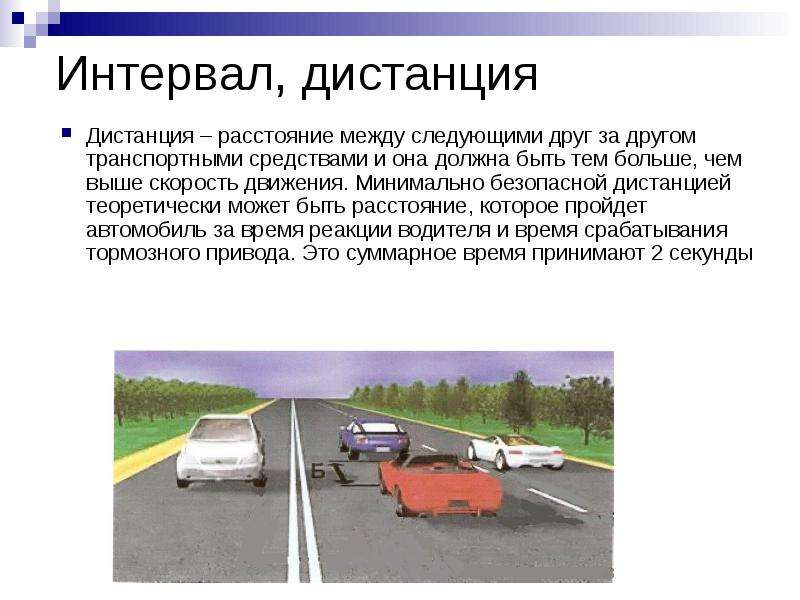 Интервал, дистанция

Дистанция – расстояние между следующими друг за другом транспортными средствами и она должна быть тем больше, чем выше скорость движения. Минимально безопасной дистанцией теоретически может быть расстояние, которое пройдет автомобиль за время реакции водителя и время срабатывания тормозного привода. Это суммарное время принимают 2 секунды

Б